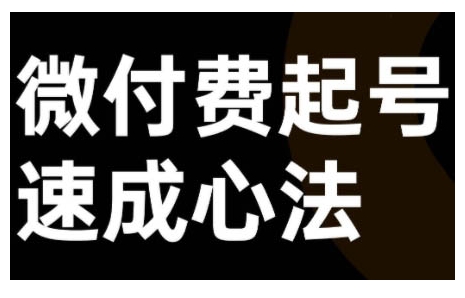 微付费起号
速成心法